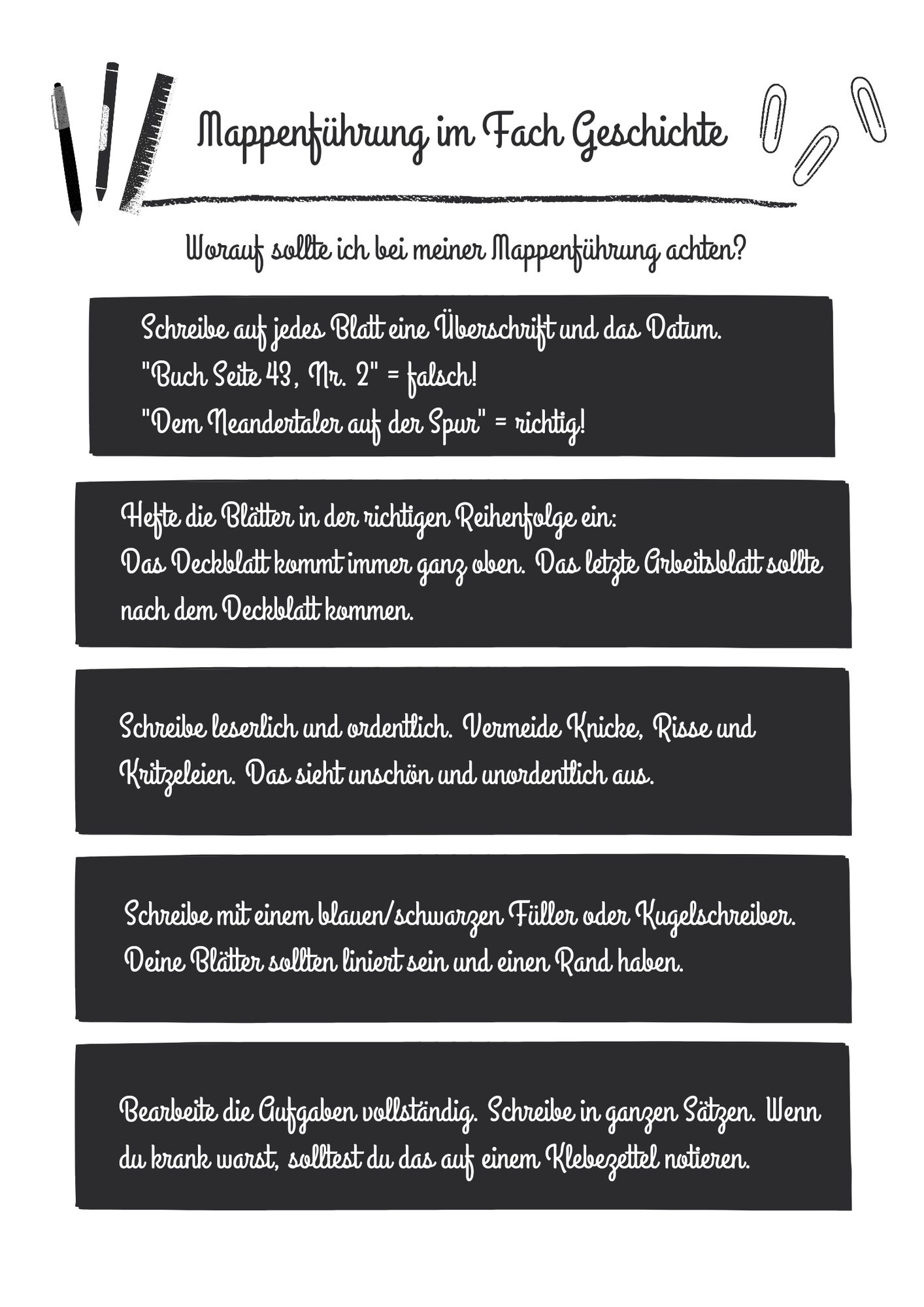 Mappenführung im Fach Geschichte

Worauf sollte ich bei meiner Mappenführung achten?

Schreibe auf jedes Blatt eine Überschrift und das Datum.
"Buch Seite 43, Nr. 2" = falsch!
"Dem Neandertaler auf der Spur" = richtig!

Hefte die Blätter in der richtigen Reihenfolge ein:
Das Deckblatt kommt immer ganz oben. Das letzte Arbeitsblatt sollte nach dem Deckblatt kommen.

Schreibe leserlich und ordentlich. Vermeide Knicke, Risse und Kritzeleien. Das sieht unschön und unordentlich aus.

Schreibe mit einem blauen/schwarzen Füller oder Kugelschreiber.
Deine Blätter sollten liniert sein und einen Rand haben.

Bearbeite die Aufgaben vollständig. Schreibe in ganzen Sätzen. Wenn du krank warst, solltest du das auf einem Klebezettel notieren.